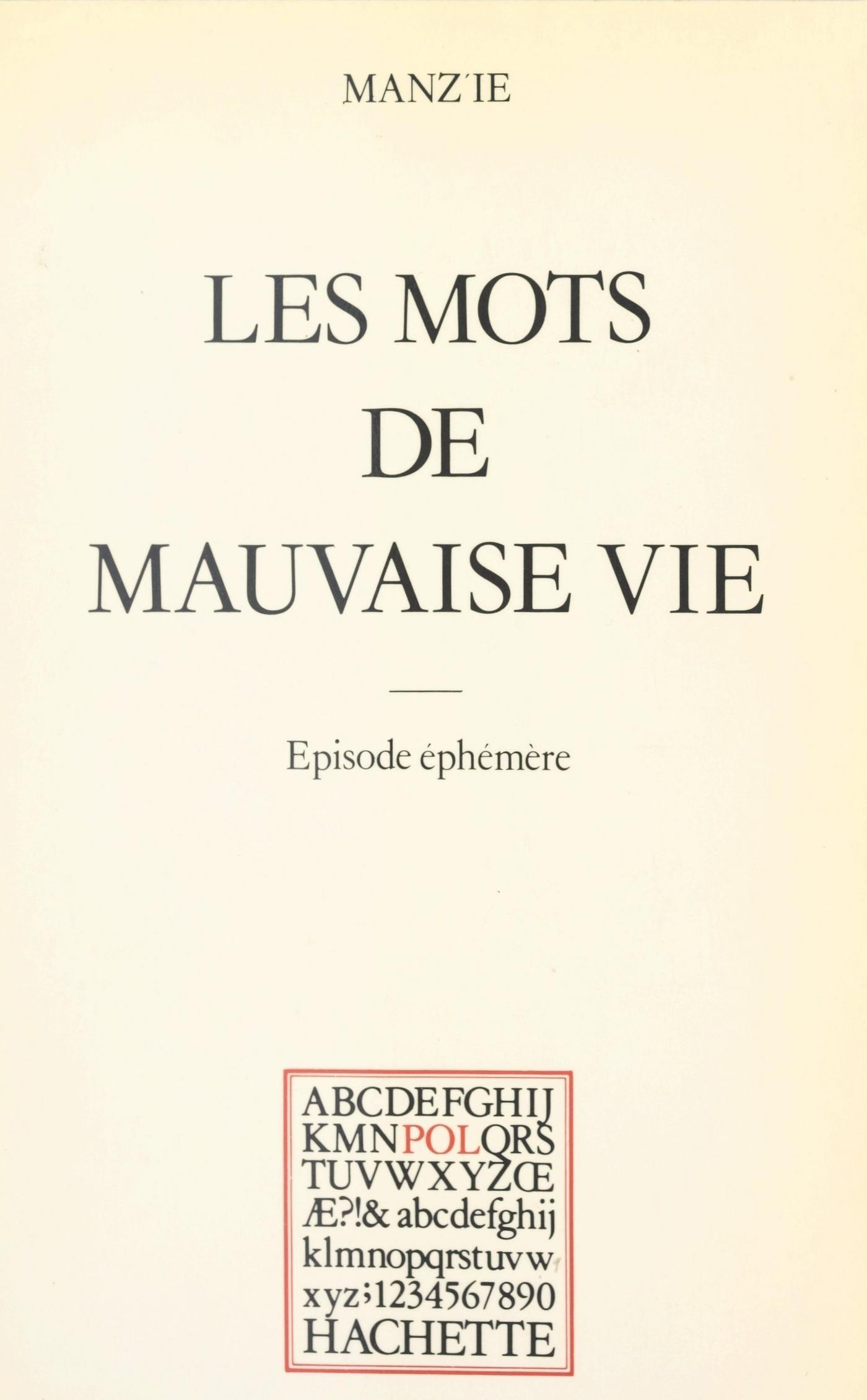 MANZ'IE

LES MOTS
DE
MAUVAISE VIE

Episode éphémère

ABCDEFGHIJ
KMNPOLQRS
TUVWXYZŒ
Æ?!& abcdefghij
klmnopqrstuvw
xyz;1234567890
HACHETTE